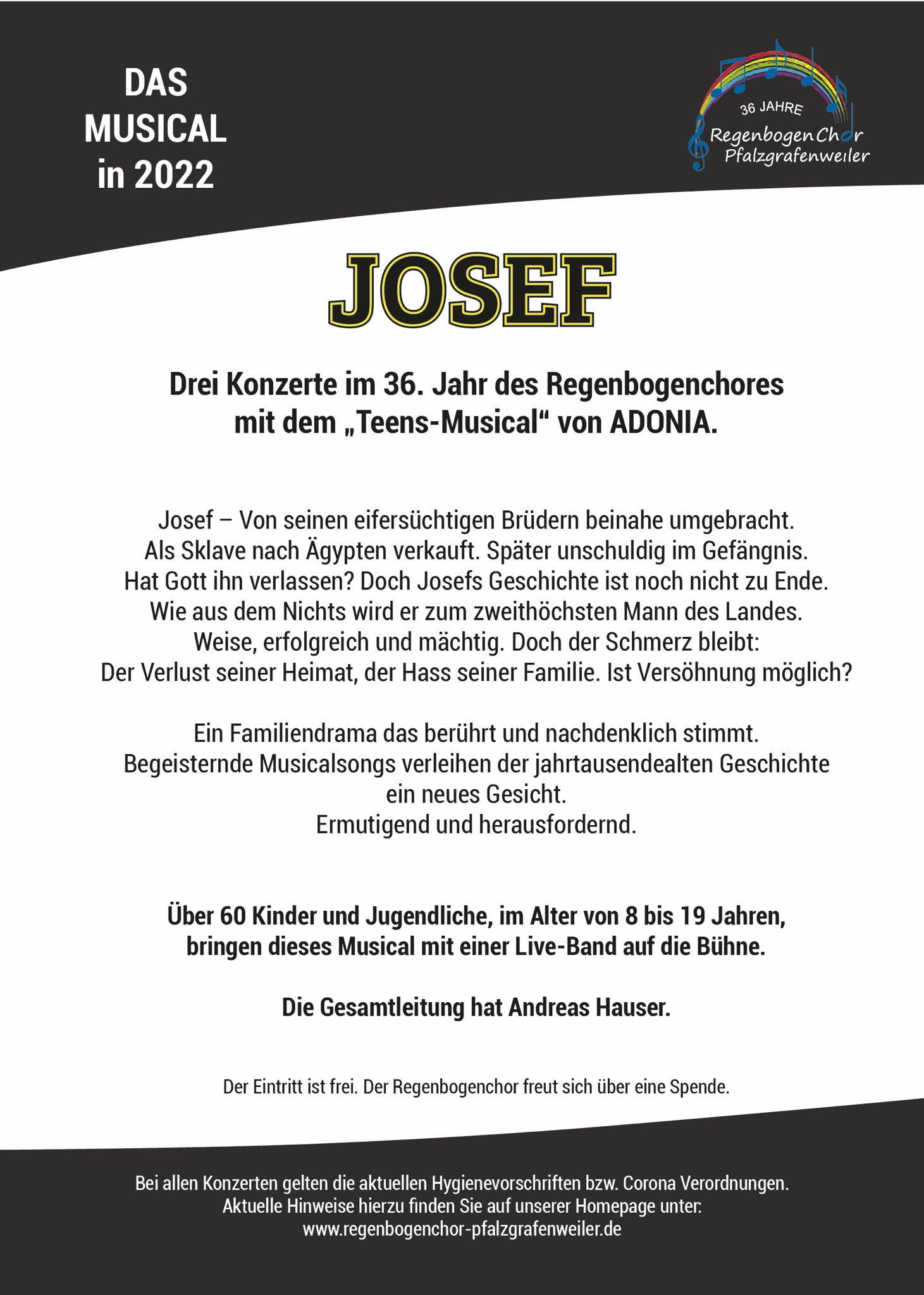 DAS MUSICAL in 2022

36 JAHRE
RegenbogenChor
Pfalzgrafenweiler

JOSEF

Drei Konzerte im 36. Jahr des Regenbogenchores mit dem „Teens-Musical“ von ADONIA.

Josef – Von seinen eifersüchtigen Brüdern beinahe umgebracht. Als Sklave nach Ägypten verkauft. Später unschuldig im Gefängnis. Hat Gott ihn verlassen? Doch Josefs Geschichte ist noch nicht zu Ende. Wie aus dem Nichts wird er zum zweithöchsten Mann des Landes. Weise, erfolgreich und mächtig. Doch der Schmerz bleibt: Der Verlust seiner Heimat, der Hass seiner Familie. Ist Versöhnung möglich?

Ein Familiendrama das berührt und nachdenklich stimmt. Begeisternde Musicalsongs verleihen der jahrtausendealten Geschichte ein neues Gesicht. Ermutigend und herausfordernd.

Über 60 Kinder und Jugendliche, im Alter von 8 bis 19 Jahren, bringen dieses Musical mit einer Live-Band auf die Bühne.

Die Gesamtleitung hat Andreas Hauser.

Der Eintritt ist frei. Der Regenbogenchor freut sich über eine Spende.

Bei allen Konzerten gelten die aktuellen Hygienevorschriften bzw. Corona Verordnungen. Aktuelle Hinweise hierzu finden Sie auf unserer Homepage unter: www.regenbogenchor-pfalzgrafenweiler.de